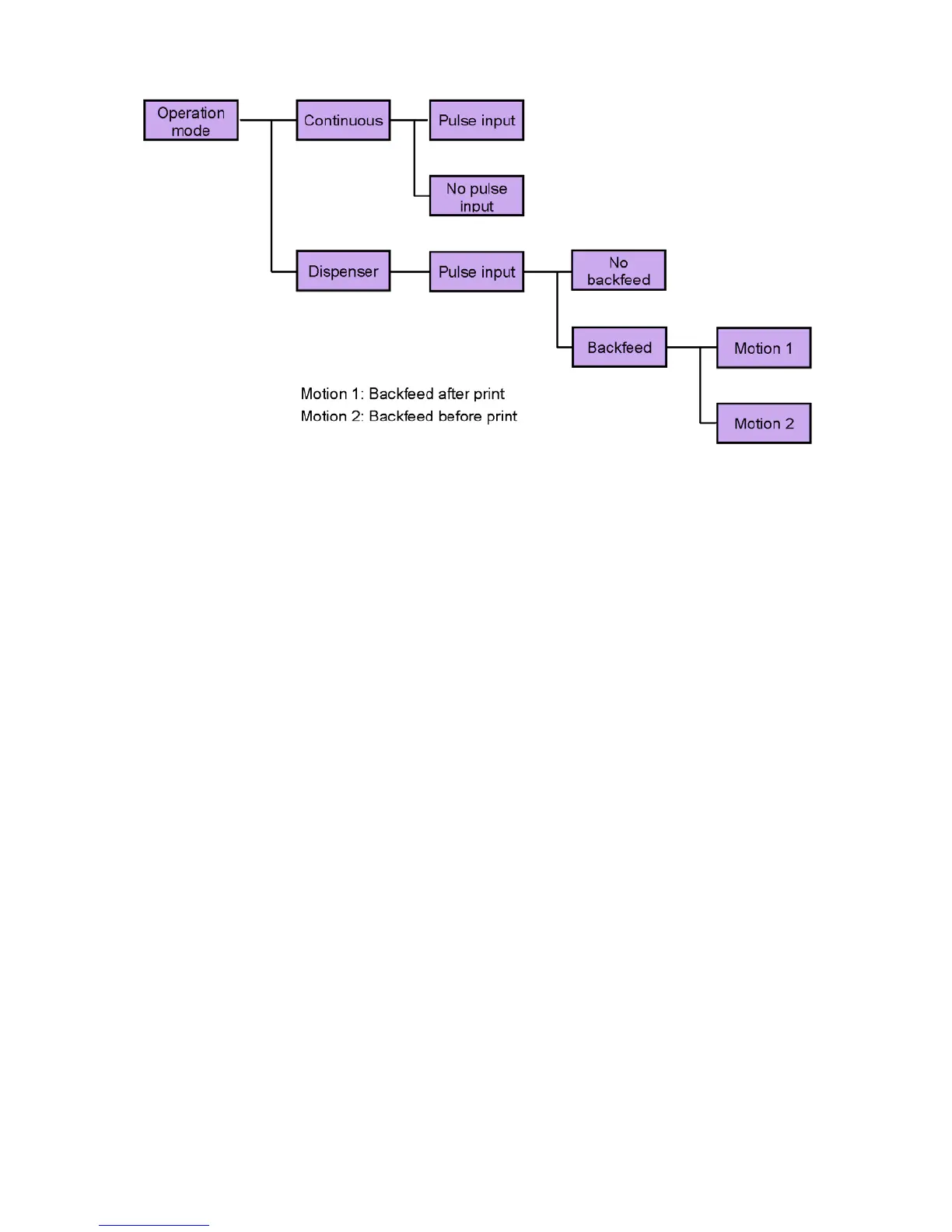 Operation mode

Continuous

Pulse input

No pulse input

Dispenser

Pulse input

No backfeed

Backfeed

Motion 1

Motion 2

Motion 1: Backfeed after print
Motion 2: Backfeed before print